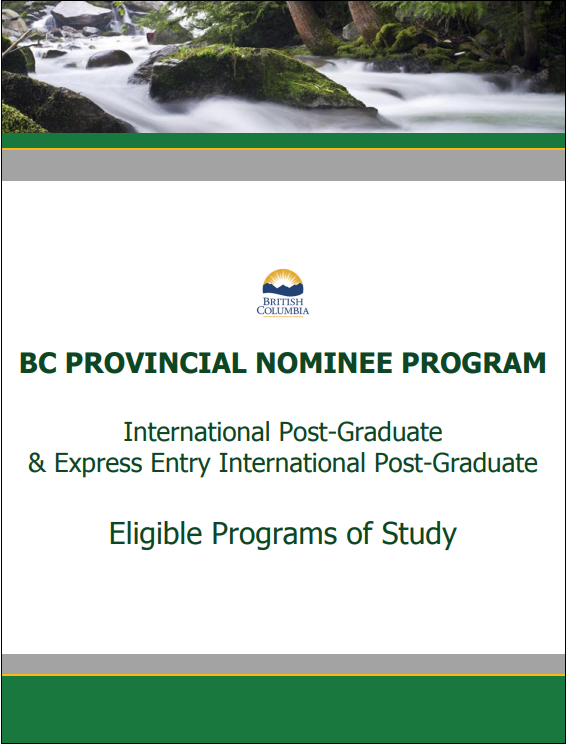 BRITISH
COLUMBIA

BC PROVINCIAL NOMINEE PROGRAM

International Post-Graduate
& Express Entry International Post-Graduate

Eligible Programs of Study